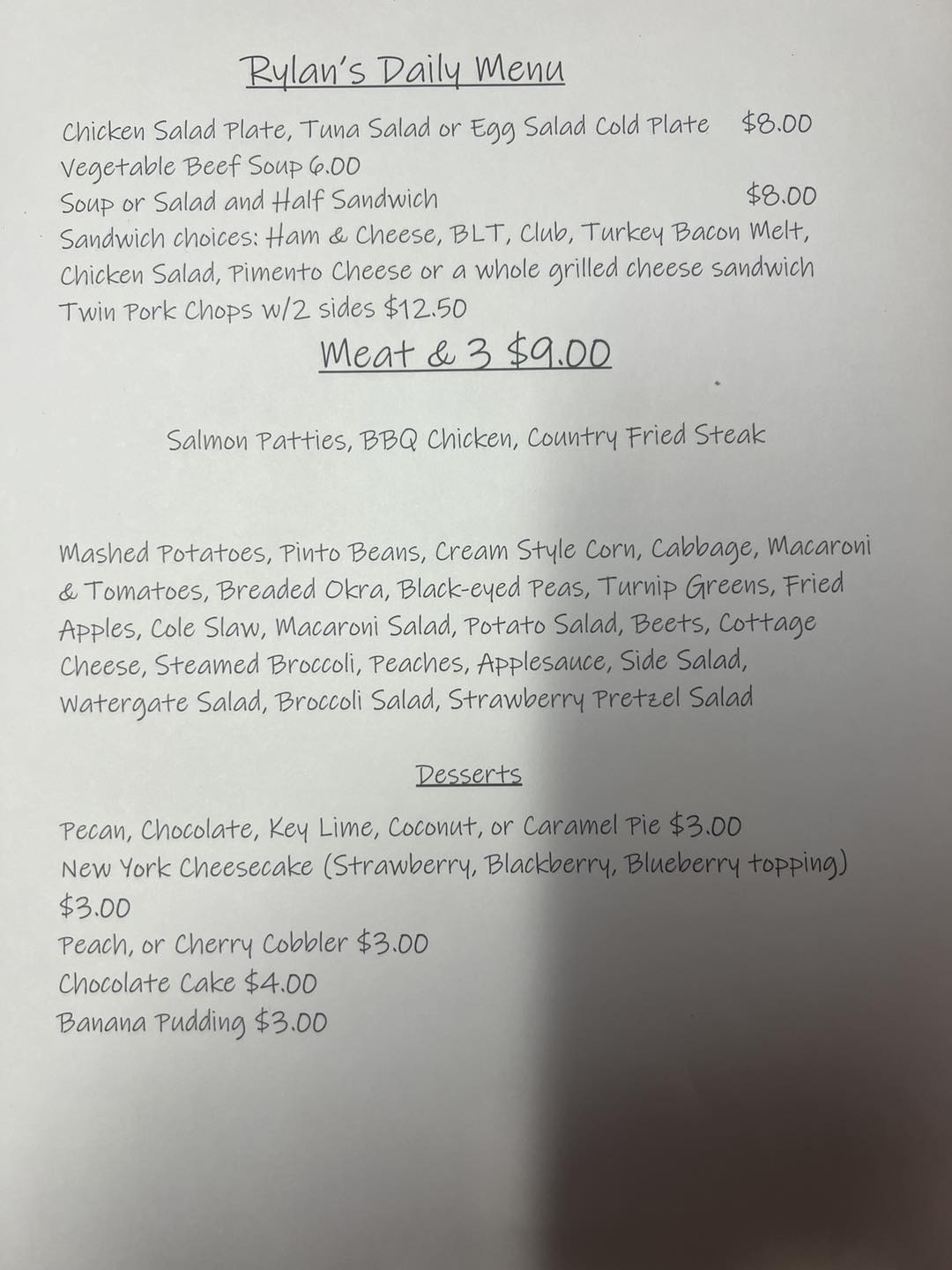 Rylan's Daily Menu

Chicken Salad Plate, Tuna Salad or Egg Salad Cold Plate $8.00
Vegetable Beef Soup 6.00
Soup or Salad and Half Sandwich $8.00
Sandwich choices: Ham & Cheese, BLT, Club, Turkey Bacon Melt, Chicken Salad, Pimento Cheese or a whole grilled cheese sandwich
Twin Pork Chops w/2 sides $12.50

Meat & 3 $9.00

Salmon Patties, BBQ Chicken, Country Fried Steak

Mashed Potatoes, Pinto Beans, Cream Style Corn, Cabbage, Macaroni & Tomatoes, Breaded Okra, Black-eyed Peas, Turnip Greens, Fried Apples, Cole Slaw, Macaroni Salad, Potato Salad, Beets, Cottage Cheese, Steamed Broccoli, Peaches, Applesauce, Side Salad, Watergate Salad, Broccoli Salad, Strawberry Pretzel Salad

Desserts

Pecan, Chocolate, Key Lime, Coconut, or Caramel Pie $3.00
New York Cheesecake (Strawberry, Blackberry, Blueberry topping) $3.00
Peach, or Cherry Cobbler $3.00
Chocolate Cake $4.00
Banana Pudding $3.00